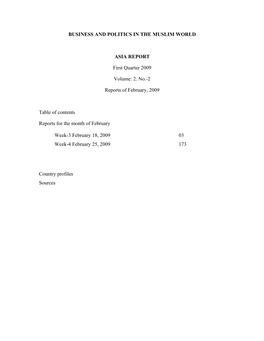 BUSINESS AND POLITICS IN THE MUSLIM WORLD

ASIA REPORT

First Quarter 2009

Volume: 2. No.-2

Reports of February, 2009

Table of contents

Reports for the month of February

Week-3 February 18, 2009 03

Week-4 February 25, 2009 173

Country profiles

Sources